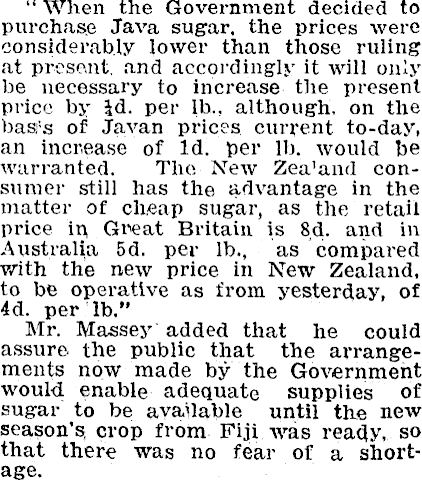 "When the Government decided to purchase Java sugar, the prices were considerably lower than those ruling at present, and accordingly it will only be necessary to increase the present price by $\frac{1}{4}$d. per lb., although, on the basis of Javan prices current to-day, an increase of 1d. per lb. would be warranted. The New Zealand consumer still has the advantage in the matter of cheap sugar, as the retail price in Great Britain is 8d. and in Australia 5d. per lb., as compared with the new price in New Zealand, to be operative as from yesterday, of 4d. per lb."

Mr. Massey added that he could assure the public that the arrangements now made by the Government would enable adequate supplies of sugar to be available until the new season's crop from Fiji was ready, so that there was no fear of a shortage.